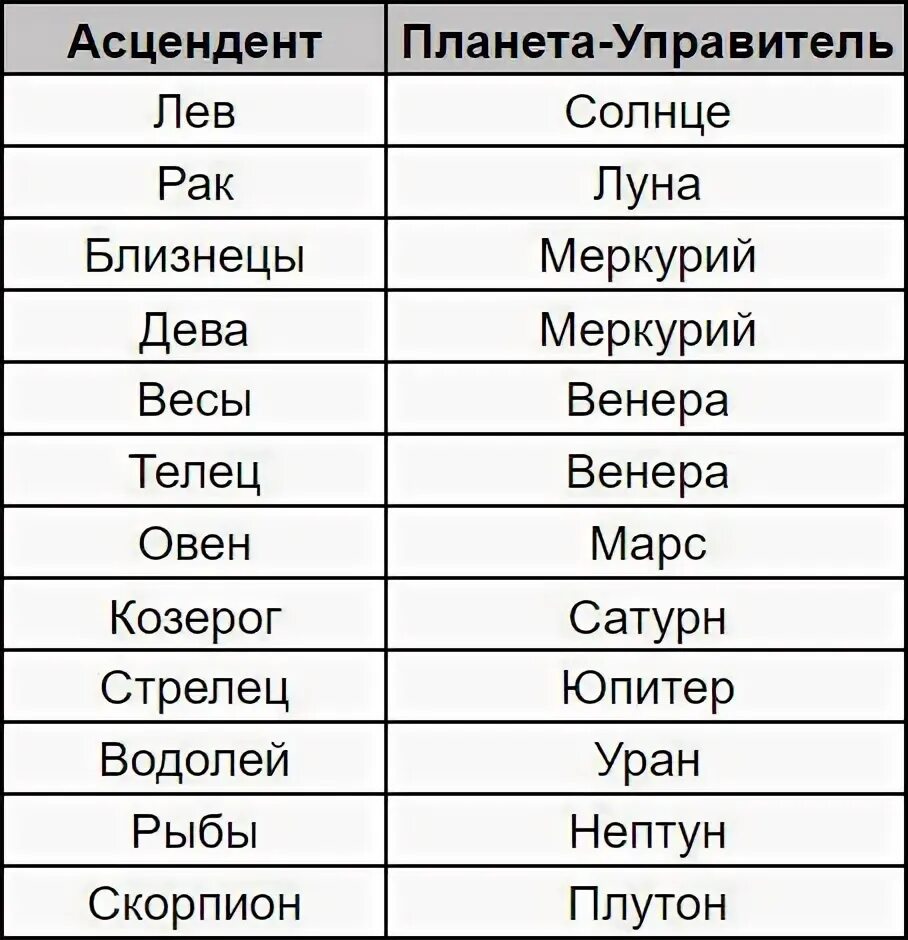 | Асцендент | Планета-Управитель |
|---|---|
| Лев | Солнце |
| Рак | Луна |
| Близнецы | Меркурий |
| Дева | Меркурий |
| Весы | Венера |
| Телец | Венера |
| Овен | Марс |
| Козерог | Сатурн |
| Стрелец | Юпитер |
| Водолей | Уран |
| Рыбы | Нептун |
| Скорпион | Плутон |